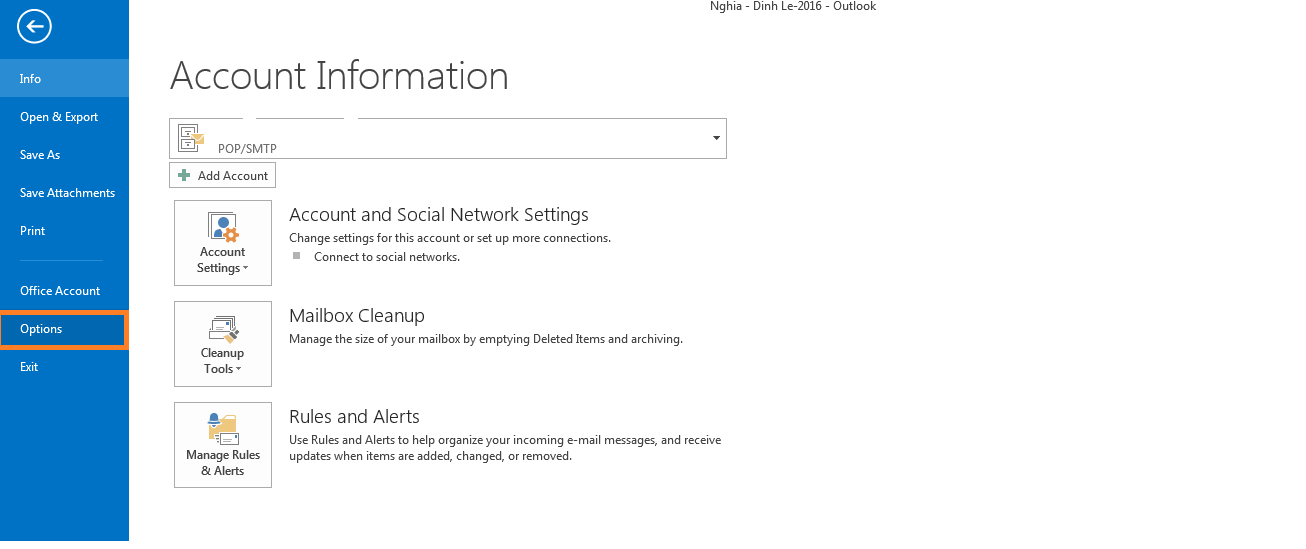 Nghia - Dinh Le-2016 - Outlook

Info
Open & Export
Save As
Save Attachments
Print
Office Account
Options
Exit

Account Information

POP/SMTP

Add Account

Account Settings

Account and Social Network Settings
Change settings for this account or set up more connections.
Connect to social networks.

Cleanup Tools

Mailbox Cleanup
Manage the size of your mailbox by emptying Deleted Items and archiving.

Manage Rules & Alerts

Rules and Alerts
Use Rules and Alerts to help organize your incoming e-mail messages, and receive updates when items are added, changed, or removed.